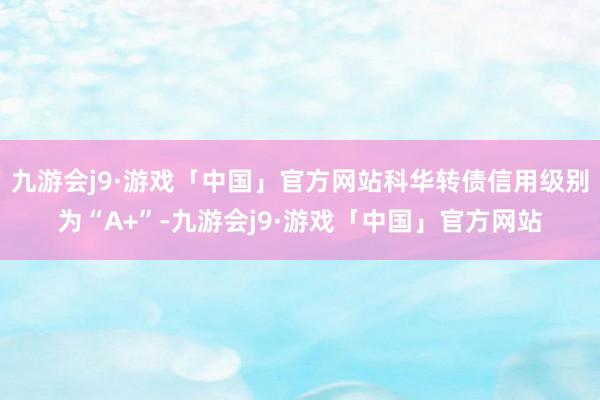 九游会j9·游戏「中国」官方网站科华转债信用级别为“A+”-九游会j9·游戏「中国」官方网站